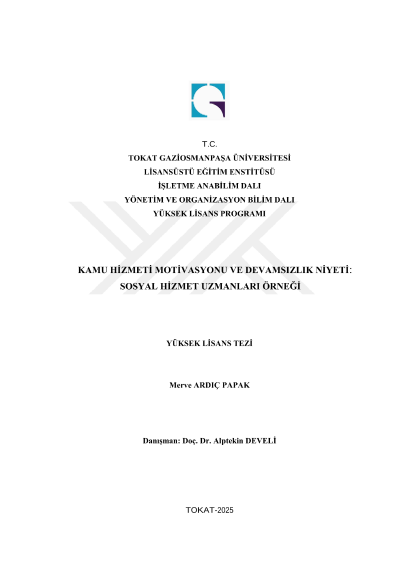 T.C.
TOKAT GAZİOSMANPAŞA ÜNİVERSİTESİ
LİSANSÜSTÜ EĞİTİM ENSTİTÜSÜ
İŞLETME ANABİLİM DALI
YÖNETİM VE ORGANİZASYON BİLİM DALI
YÜKSEK LİSANS PROGRAMI

KAMU HİZMETİ MOTİVASYONU VE DEVAMSIZLIK NİYETİ: SOSYAL HİZMET UZMANLARI ÖRNEĞİ

YÜKSEK LİSANS TEZİ

Merve ARDIÇ PAPAK

Danışman: Doç. Dr. Alptekin DEVELİ

TOKAT-2025